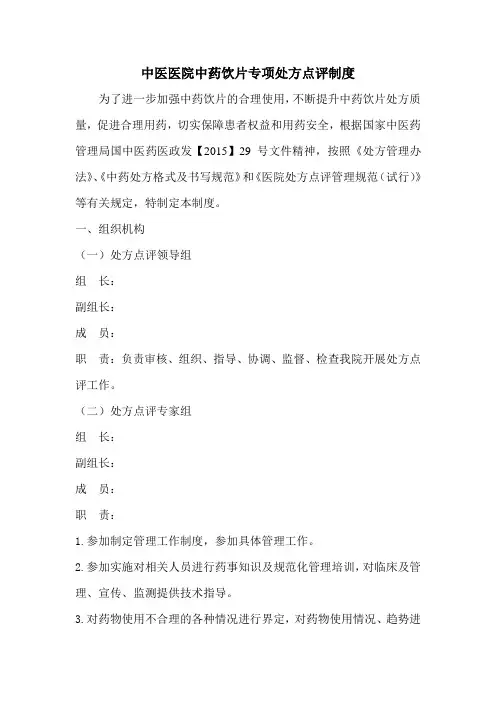 中医医院中药饮片专项处方点评制度

为了进一步加强中药饮片的合理使用，不断提升中药饮片处方质量，促进合理用药，切实保障患者权益和用药安全，根据国家中医药管理局国中医药医政发【2015】29 号文件精神，按照《处方管理办法》、《中药处方格式及书写规范》和《医院处方点评管理规范（试行）》等有关规定，特制定本制度。

一、组织机构

（一）处方点评领导组

组　长：

副组长：

成　员：

职　责：负责审核、组织、指导、协调、监督、检查我院开展处方点评工作。

（二）处方点评专家组

组　长：

副组长：

成　员：

职　责：

1.参加制定管理工作制度，参加具体管理工作。

2.参加实施对相关人员进行药事知识及规范化管理培训，对临床及管理、宣传、监测提供技术指导。

3.对药物使用不合理的各种情况进行界定，对药物使用情况、趋势进